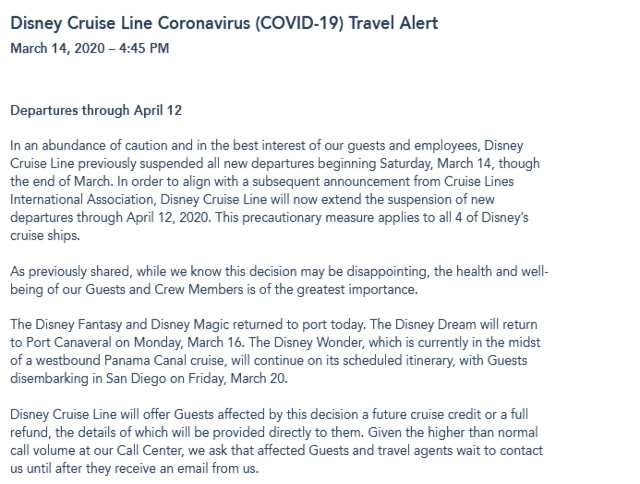 Disney Cruise Line Coronavirus (COVID-19) Travel Alert
March 14, 2020 – 4:45 PM

Departures through April 12

In an abundance of caution and in the best interest of our guests and employees, Disney Cruise Line previously suspended all new departures beginning Saturday, March 14, though the end of March. In order to align with a subsequent announcement from Cruise Lines International Association, Disney Cruise Line will now extend the suspension of new departures through April 12, 2020. This precautionary measure applies to all 4 of Disney's cruise ships.

As previously shared, while we know this decision may be disappointing, the health and well-being of our Guests and Crew Members is of the greatest importance.

The Disney Fantasy and Disney Magic returned to port today. The Disney Dream will return to Port Canaveral on Monday, March 16. The Disney Wonder, which is currently in the midst of a westbound Panama Canal cruise, will continue on its scheduled itinerary, with Guests disembarking in San Diego on Friday, March 20.

Disney Cruise Line will offer Guests affected by this decision a future cruise credit or a full refund, the details of which will be provided directly to them. Given the higher than normal call volume at our Call Center, we ask that affected Guests and travel agents wait to contact us until after they receive an email from us.